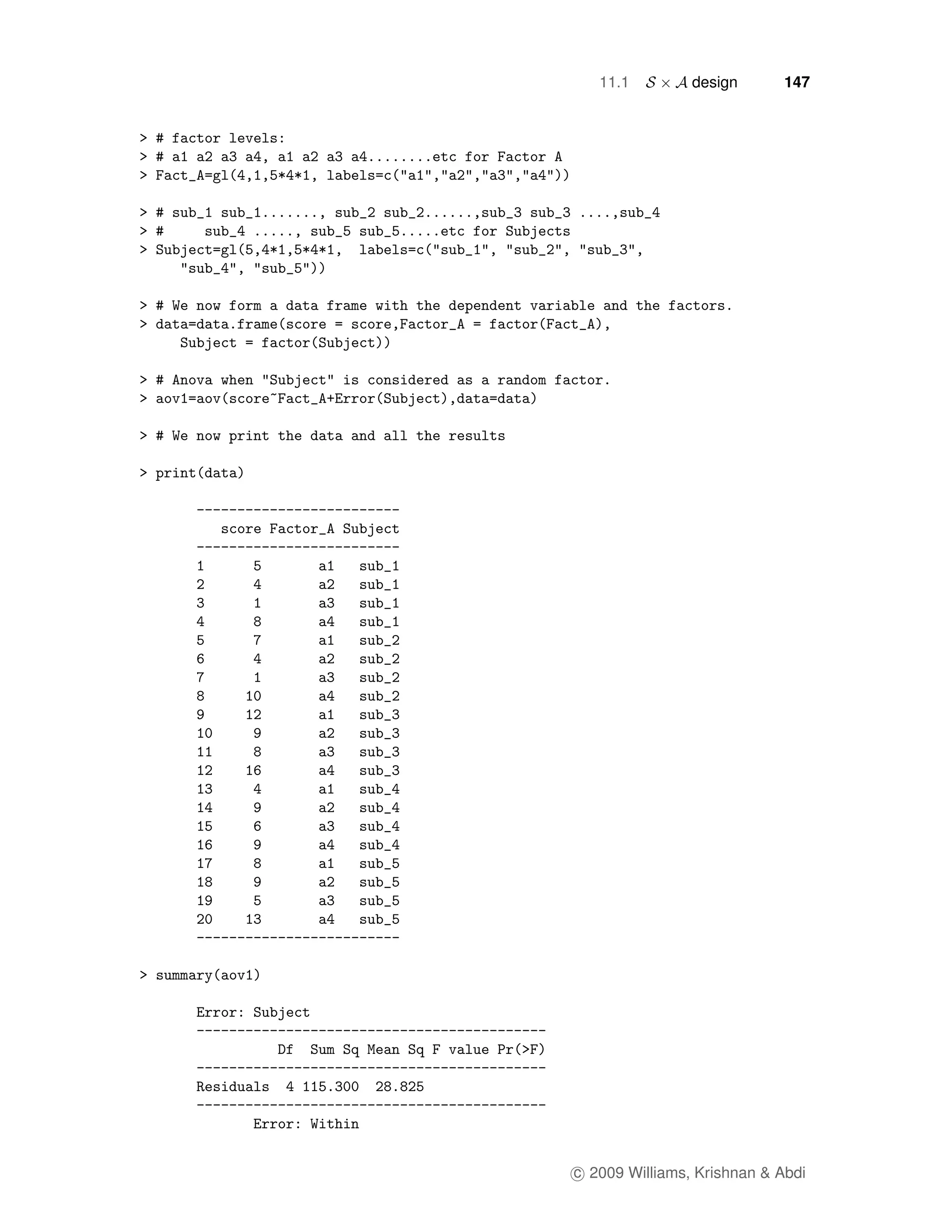 11.1 $\mathcal{S} \times \mathcal{A}$ design 147

> # factor levels:
> # a1 a2 a3 a4, a1 a2 a3 a4........etc for Factor A
> Fact_A=gl(4,1,5*4*1, labels=c("a1","a2","a3","a4"))

> # sub_1 sub_1......., sub_2 sub_2......,sub_3 sub_3 ....,sub_4
> #     sub_4 ....., sub_5 sub_5.....etc for Subjects
> Subject=gl(5,4*1,5*4*1, labels=c("sub_1", "sub_2", "sub_3", "sub_4", "sub_5"))

> # We now form a data frame with the dependent variable and the factors.
> data=data.frame(score = score,Factor_A = factor(Fact_A), Subject = factor(Subject))

> # Anova when "Subject" is considered as a random factor.
> aov1=aov(score~Fact_A+Error(Subject),data=data)

> # We now print the data and all the results

> print(data)

-------------------------
| | score | Factor_A | Subject |
|---|---|---|---|
| 1 | 5 | a1 | sub_1 |
| 2 | 4 | a2 | sub_1 |
| 3 | 1 | a3 | sub_1 |
| 4 | 8 | a4 | sub_1 |
| 5 | 7 | a1 | sub_2 |
| 6 | 4 | a2 | sub_2 |
| 7 | 1 | a3 | sub_2 |
| 8 | 10 | a4 | sub_2 |
| 9 | 12 | a1 | sub_3 |
| 10 | 9 | a2 | sub_3 |
| 11 | 8 | a3 | sub_3 |
| 12 | 16 | a4 | sub_3 |
| 13 | 4 | a1 | sub_4 |
| 14 | 9 | a2 | sub_4 |
| 15 | 6 | a3 | sub_4 |
| 16 | 9 | a4 | sub_4 |
| 17 | 8 | a1 | sub_5 |
| 18 | 9 | a2 | sub_5 |
| 19 | 5 | a3 | sub_5 |
| 20 | 13 | a4 | sub_5 |
-------------------------

> summary(aov1)

Error: Subject
-------------------------------------------
| | Df | Sum Sq | Mean Sq | F value | Pr(>F) |
|---|---|---|---|---|---|
| Residuals | 4 | 115.300 | 28.825 | | |
-------------------------------------------
Error: Within

© 2009 Williams, Krishnan & Abdi